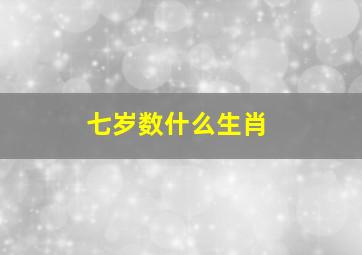 七岁数什么生肖